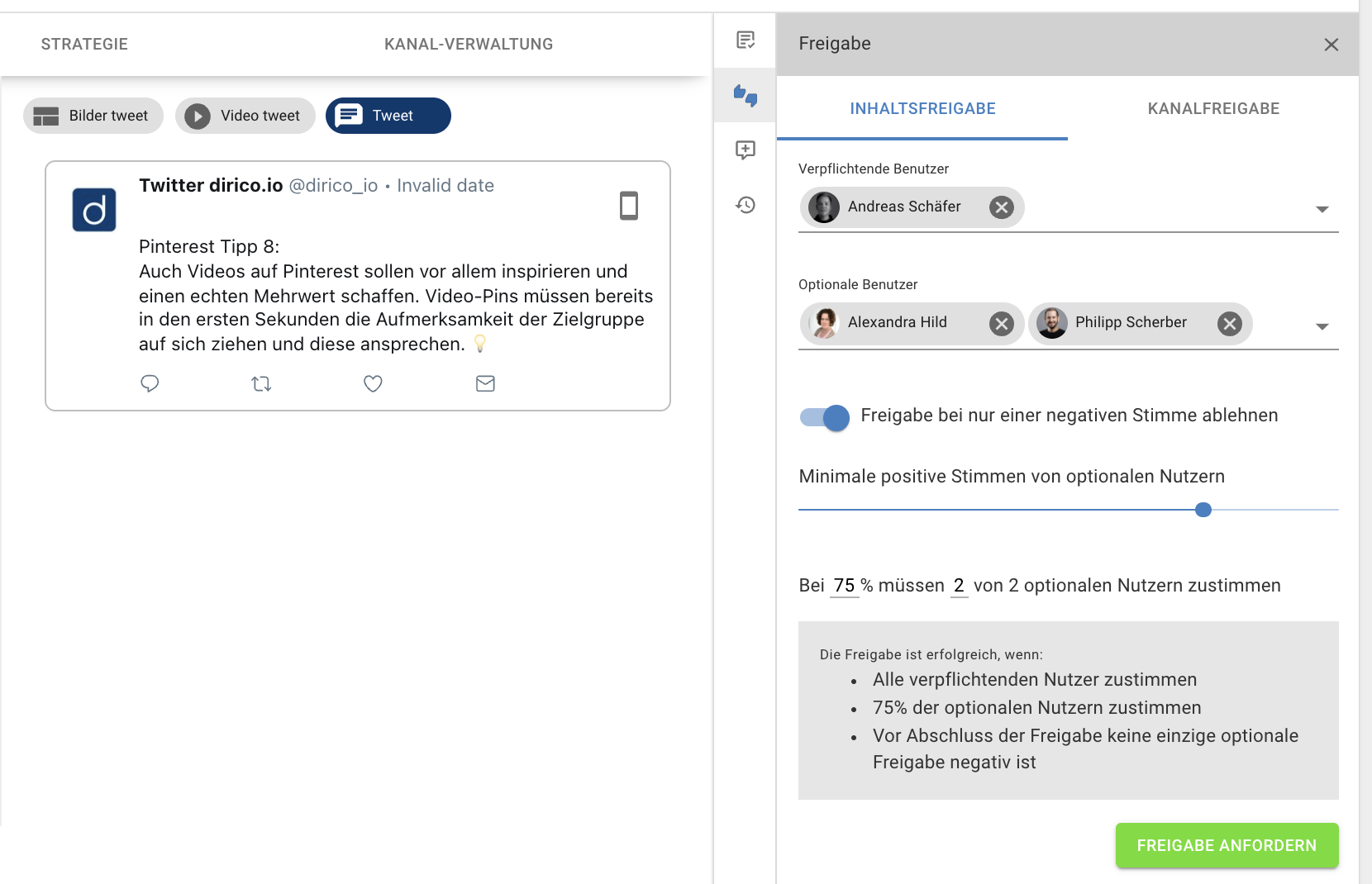 STRATEGIE

KANAL-VERWALTUNG

Bilder tweet

Video tweet

Tweet

Twitter dirico.io @dirico_io • Invalid date

Pinterest Tipp 8:
Auch Videos auf Pinterest sollen vor allem inspirieren und einen echten Mehrwert schaffen. Video-Pins müssen bereits in den ersten Sekunden die Aufmerksamkeit der Zielgruppe auf sich ziehen und diese ansprechen. 💡

Freigabe

INHALTSFREIGABE

KANALFREIGABE

Verpflichtende Benutzer

Andreas Schäfer

Optionale Benutzer

Alexandra Hild

Philipp Scherber

Freigabe bei nur einer negativen Stimme ablehnen

Minimale positive Stimmen von optionalen Nutzern

Bei 75 % müssen 2 von 2 optionalen Nutzern zustimmen

Die Freigabe ist erfolgreich, wenn:
• Alle verpflichtenden Nutzer zustimmen
• 75% der optionalen Nutzern zustimmen
• Vor Abschluss der Freigabe keine einzige optionale Freigabe negativ ist

FREIGABE ANFORDERN